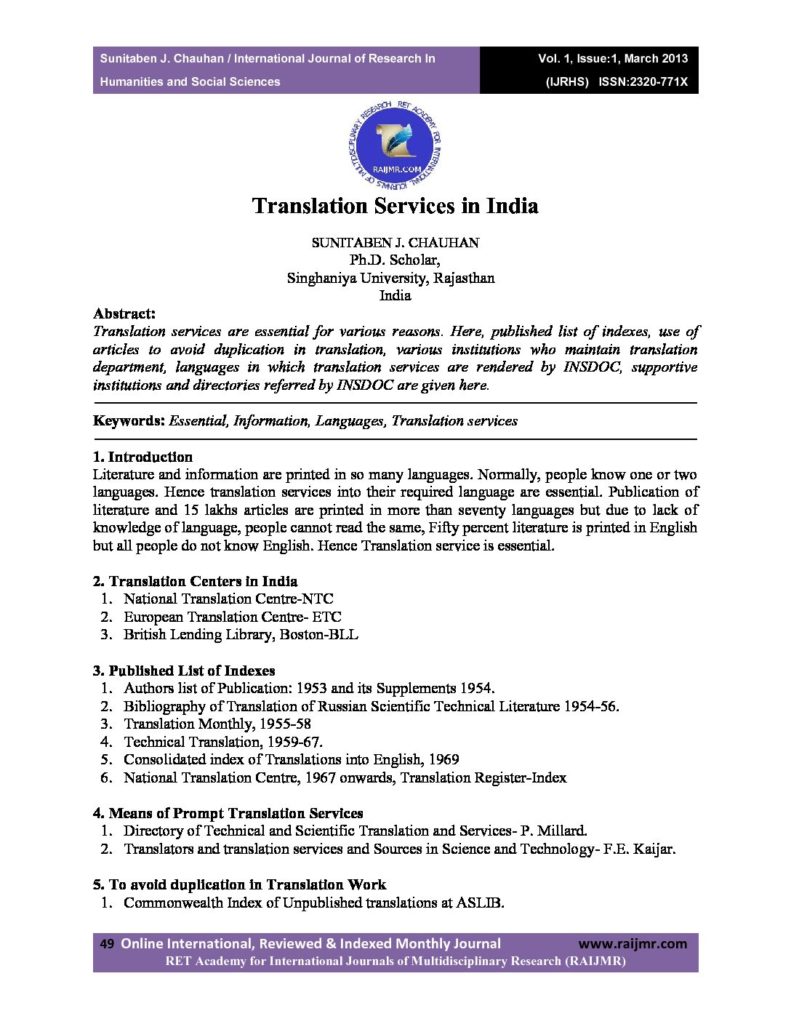 Sunitaben J. Chauhan / International Journal of Research In Humanities and Social Sciences

Vol. 1, Issue:1, March 2013
(IJRHS) ISSN:2320-771X

RET ACADEMY FOR INTERNATIONAL JOURNALS OF MULTIDISCIPLINARY RESEARCH
RAIJMR.COM

Translation Services in India

SUNITABEN J. CHAUHAN
Ph.D. Scholar,
Singhaniya University, Rajasthan
India

Abstract:
Translation services are essential for various reasons. Here, published list of indexes, use of articles to avoid duplication in translation, various institutions who maintain translation department, languages in which translation services are rendered by INSDOC, supportive institutions and directories referred by INSDOC are given here.

Keywords: Essential, Information, Languages, Translation services

1. Introduction
Literature and information are printed in so many languages. Normally, people know one or two languages. Hence translation services into their required language are essential. Publication of literature and 15 lakhs articles are printed in more than seventy languages but due to lack of knowledge of language, people cannot read the same, Fifty percent literature is printed in English but all people do not know English. Hence Translation service is essential.

2. Translation Centers in India
1. National Translation Centre-NTC
2. European Translation Centre- ETC
3. British Lending Library, Boston-BLL

3. Published List of Indexes
1. Authors list of Publication: 1953 and its Supplements 1954.
2. Bibliography of Translation of Russian Scientific Technical Literature 1954-56.
3. Translation Monthly, 1955-58
4. Technical Translation, 1959-67.
5. Consolidated index of Translations into English, 1969
6. National Translation Centre, 1967 onwards, Translation Register-Index

4. Means of Prompt Translation Services
1. Directory of Technical and Scientific Translation and Services- P. Millard.
2. Translators and translation services and Sources in Science and Technology- F.E. Kaijar.

5. To avoid duplication in Translation Work
1. Commonwealth Index of Unpublished translations at ASLIB.

49 Online International, Reviewed & Indexed Monthly Journal www.raijmr.com
RET Academy for International Journals of Multidisciplinary Research (RAIJMR)